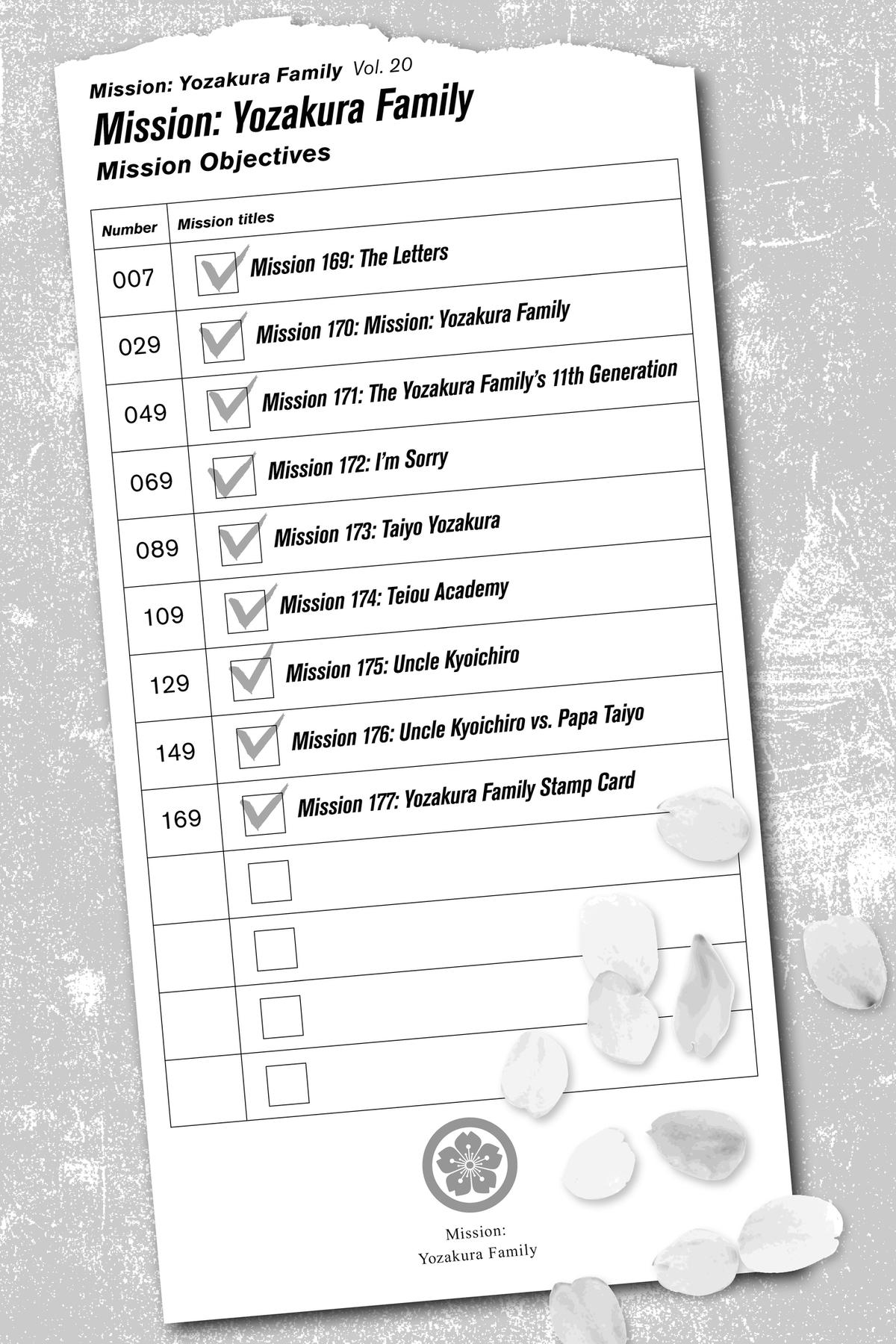 Mission: Yozakura Family Vol. 20

Mission: Yozakura Family

Mission Objectives

| Number | Mission titles |
|---|---|
| 007 | ☑ Mission 169: The Letters |
| 029 | ☑ Mission 170: Mission: Yozakura Family |
| 049 | ☑ Mission 171: The Yozakura Family's 11th Generation |
| 069 | ☑ Mission 172: I'm Sorry |
| 089 | ☑ Mission 173: Taiyo Yozakura |
| 109 | ☑ Mission 174: Teiou Academy |
| 129 | ☑ Mission 175: Uncle Kyoichiro |
| 149 | ☑ Mission 176: Uncle Kyoichiro vs. Papa Taiyo |
| 169 | ☑ Mission 177: Yozakura Family Stamp Card |
|  | ☐ |
|  | ☐ |
|  | ☐ |
|  | ☐ |

Mission:
Yozakura Family